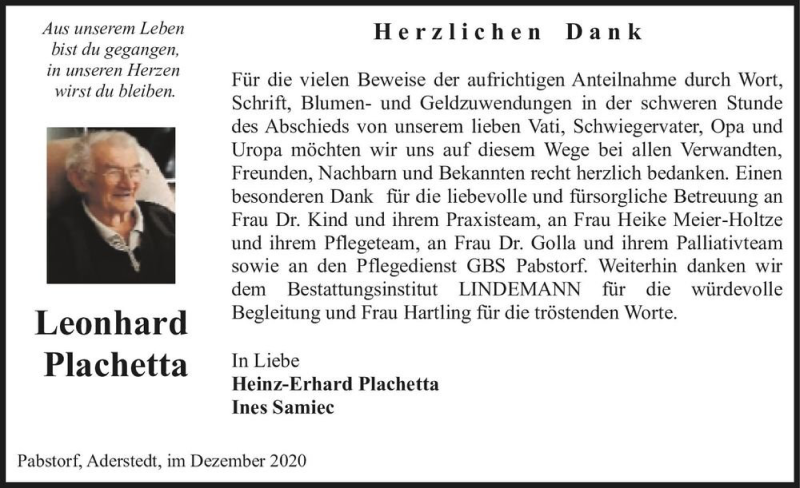 Aus unserem Leben bist du gegangen, in unseren Herzen wirst du bleiben.

Leonhard Plachetta

Herzlichen Dank

Für die vielen Beweise der aufrichtigen Anteilnahme durch Wort, Schrift, Blumen- und Geldzuwendungen in der schweren Stunde des Abschieds von unserem lieben Vati, Schwiegervater, Opa und Uropa möchten wir uns auf diesem Wege bei allen Verwandten, Freunden, Nachbarn und Bekannten recht herzlich bedanken. Einen besonderen Dank für die liebevolle und fürsorgliche Betreuung an Frau Dr. Kind und ihrem Praxisteam, an Frau Heike Meier-Holtze und ihrem Pflegeteam, an Frau Dr. Golla und ihrem Palliativteam sowie an den Pflegedienst GBS Pabstorf. Weiterhin danken wir dem Bestattungsinstitut LINDEMANN für die würdevolle Begleitung und Frau Hartling für die tröstenden Worte.

In Liebe
Heinz-Erhard Plachetta
Ines Samiec

Pabstorf, Aderstedt, im Dezember 2020